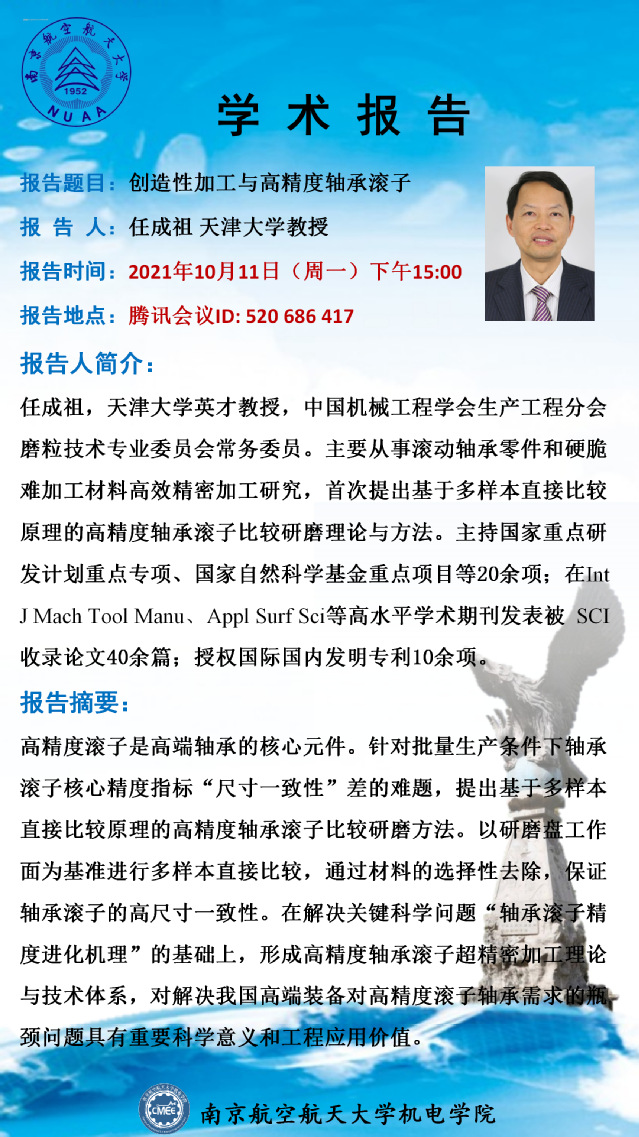 南京航空航天大学
1952
NUAA

学术报告

报告题目：创造性加工与高精度轴承滚子

报告人：任成祖 天津大学教授

报告时间：2021年10月11日（周一）下午15:00

报告地点：腾讯会议ID: 520 686 417

报告人简介：

任成祖，天津大学英才教授，中国机械工程学会生产工程分会磨粒技术专业委员会常务委员。主要从事滚动轴承零件和硬脆难加工材料高效精密加工研究，首次提出基于多样本直接比较原理的高精度轴承滚子比较研磨理论与方法。主持国家重点研发计划重点专项、国家自然科学基金重点项目等20余项；在Int J Mach Tool Manu、Appl Surf Sci等高水平学术期刊发表被 SCI收录论文40余篇；授权国际国内发明专利10余项。

报告摘要：

高精度滚子是高端轴承的核心元件。针对批量生产条件下轴承滚子核心精度指标“尺寸一致性”差的难题，提出基于多样本直接比较原理的高精度轴承滚子比较研磨方法。以研磨盘工作面为基准进行多样本直接比较，通过材料的选择性去除，保证轴承滚子的高尺寸一致性。在解决关键科学问题“轴承滚子精度进化机理”的基础上，形成高精度轴承滚子超精密加工理论与技术体系，对解决我国高端装备对高精度滚子轴承需求的瓶颈问题具有重要科学意义和工程应用价值。

CMEE
南京航空航天大学机电学院